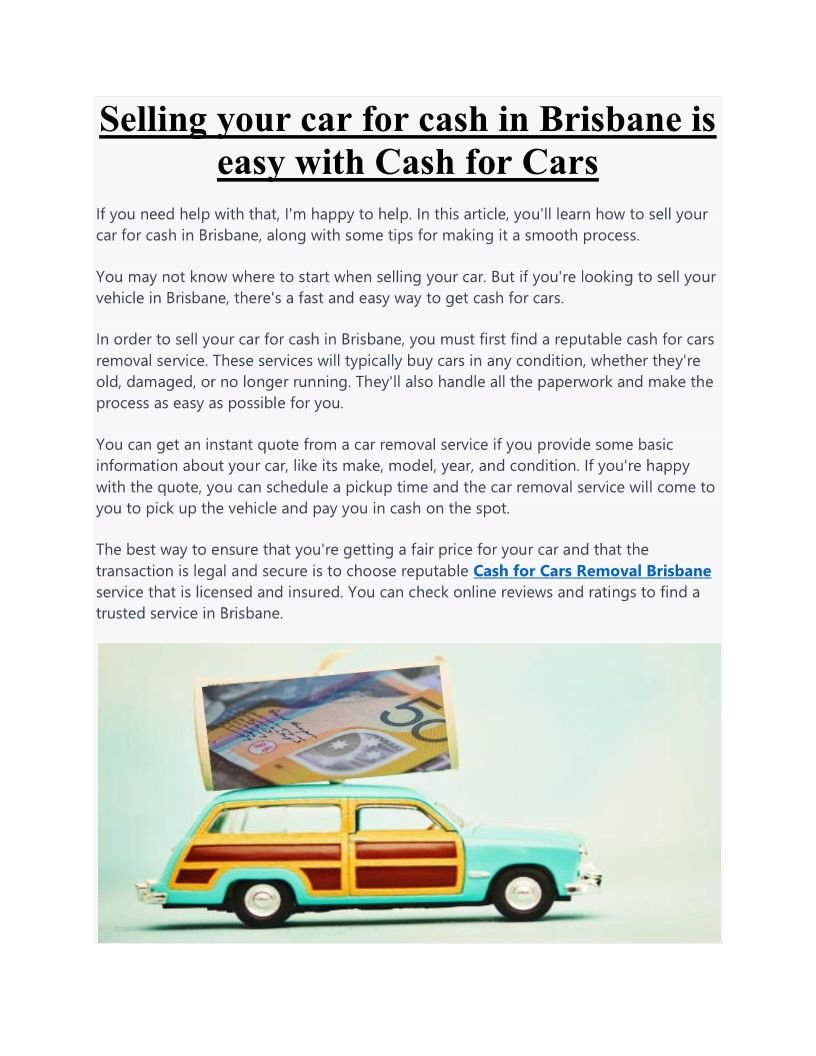 Selling your car for cash in Brisbane is easy with Cash for Cars

If you need help with that, I'm happy to help. In this article, you'll learn how to sell your car for cash in Brisbane, along with some tips for making it a smooth process.

You may not know where to start when selling your car. But if you're looking to sell your vehicle in Brisbane, there's a fast and easy way to get cash for cars.

In order to sell your car for cash in Brisbane, you must first find a reputable cash for cars removal service. These services will typically buy cars in any condition, whether they're old, damaged, or no longer running. They'll also handle all the paperwork and make the process as easy as possible for you.

You can get an instant quote from a car removal service if you provide some basic information about your car, like its make, model, year, and condition. If you're happy with the quote, you can schedule a pickup time and the car removal service will come to you to pick up the vehicle and pay you in cash on the spot.

The best way to ensure that you're getting a fair price for your car and that the transaction is legal and secure is to choose reputable Cash for Cars Removal Brisbane service that is licensed and insured. You can check online reviews and ratings to find a trusted service in Brisbane.